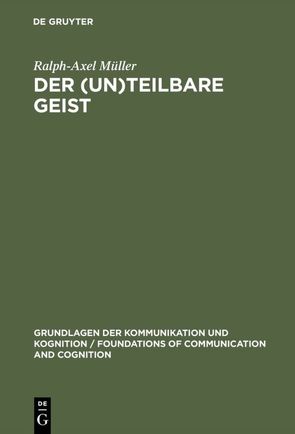 DE GRUYTER

Ralph-Axel Müller
DER (UN)TEILBARE GEIST

GRUNDLAGEN DER KOMMUNIKATION UND KOGNITION / FOUNDATIONS OF COMMUNICATION AND COGNITION

DE
G